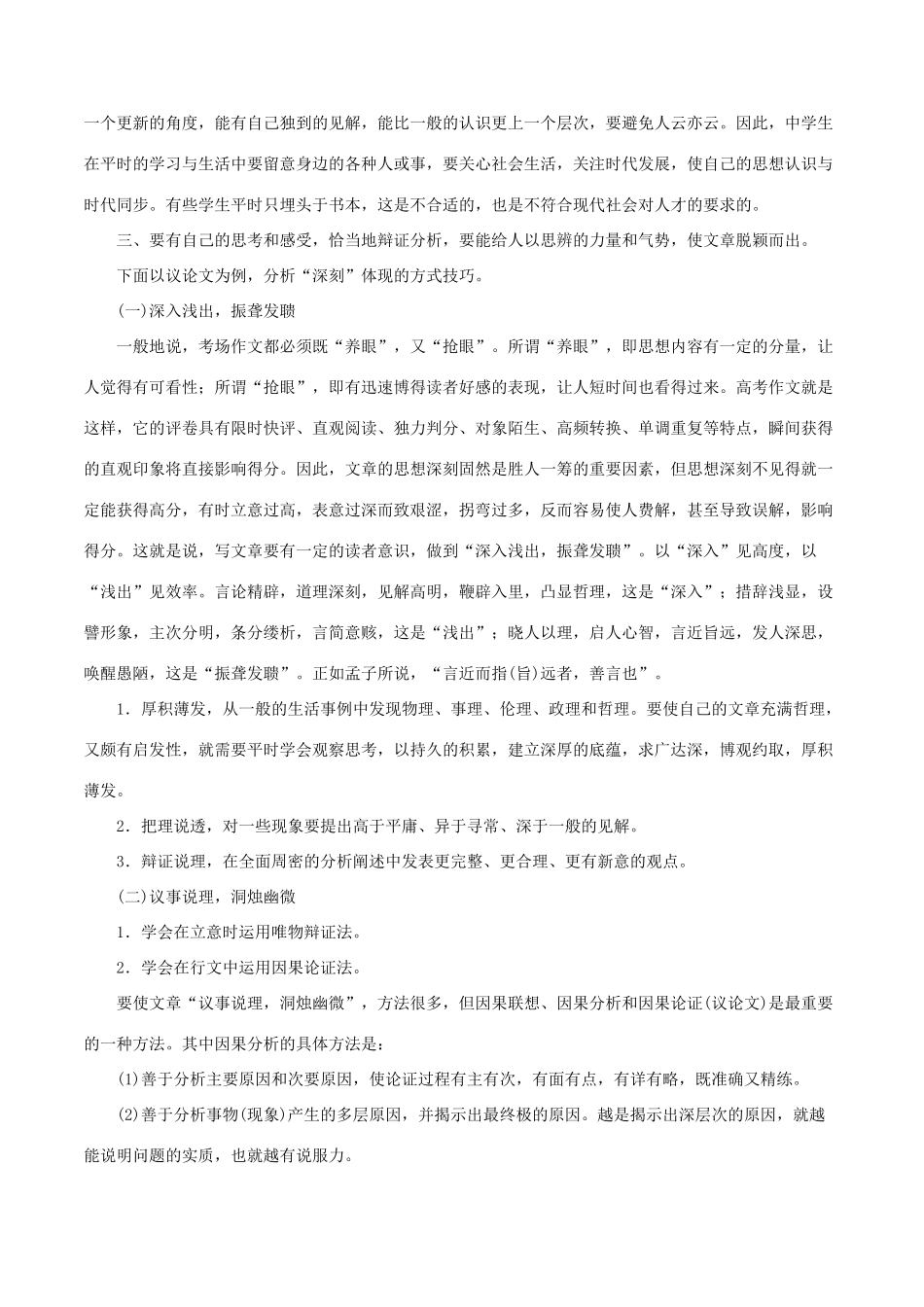 一个更新的角度，能有自己独到的见解，能比一般的认识更上一个层次，要避免人云亦云。因此，中学生在平时的学习与生活中要留意身边的各种人或事，要关心社会生活，关注时代发展，使自己的思想认识与时代同步。有些学生平时只埋头于书本，这是不合适的，也是不符合现代社会对人才的要求的。

三、要有自己的思考和感受，恰当地辩证分析，要能给人以思辨的力量和气势，使文章脱颖而出。

下面以议论文为例，分析“深刻”体现的方式技巧。

(一)深入浅出，振聋发聩

一般地说，考场作文都必须既“养眼”，又“抢眼”。所谓“养眼”，即思想内容有一定的分量，让人觉得有可看性；所谓“抢眼”，即有迅速博得读者好感的表现，让人短时间也看得过来。高考作文就是这样，它的评卷具有限时快评、直观阅读、独力判分、对象陌生、高频转换、单调重复等特点，瞬间获得的直观印象将直接影响得分。因此，文章的思想深刻固然是胜人一筹的重要因素，但思想深刻不见得就一定能获得高分，有时立意过高，表意过深而致艰涩，拐弯过多，反而容易使人费解，甚至导致误解，影响得分。这就是说，写文章要有一定的读者意识，做到“深入浅出，振聋发聩”。以“深入”见高度，以“浅出”见效率。言论精辟，道理深刻，见解高明，鞭辟入里，凸显哲理，这是“深入”；措辞浅显，设譬形象，主次分明，条分缕析，言简意赅，这是“浅出”；晓人以理，启人心智，言近旨远，发人深思，唤醒愚陋，这是“振聋发聩”。正如孟子所说，“言近而指(旨)远者，善言也”。

1．厚积薄发，从一般的生活事例中发现物理、事理、伦理、政理和哲理。要使自己的文章充满哲理，又颇有启发性，就需要平时学会观察思考，以持久的积累，建立深厚的底蕴，求广达深，博观约取，厚积薄发。

2．把理说透，对一些现象要提出高于平庸、异于寻常、深于一般的见解。

3．辩证说理，在全面周密的分析阐述中发表更完整、更合理、更有新意的观点。

(二)议事说理，洞烛幽微

1．学会在立意时运用唯物辩证法。

2．学会在行文中运用因果论证法。

要使文章“议事说理，洞烛幽微”，方法很多，但因果联想、因果分析和因果论证(议论文)是最重要的一种方法。其中因果分析的具体方法是：

(1)善于分析主要原因和次要原因，使论证过程有主有次，有面有点，有详有略，既准确又精练。

(2)善于分析事物(现象)产生的多层原因，并揭示出最终极的原因。越是揭示出深层次的原因，就越能说明问题的实质，也就越有说服力。